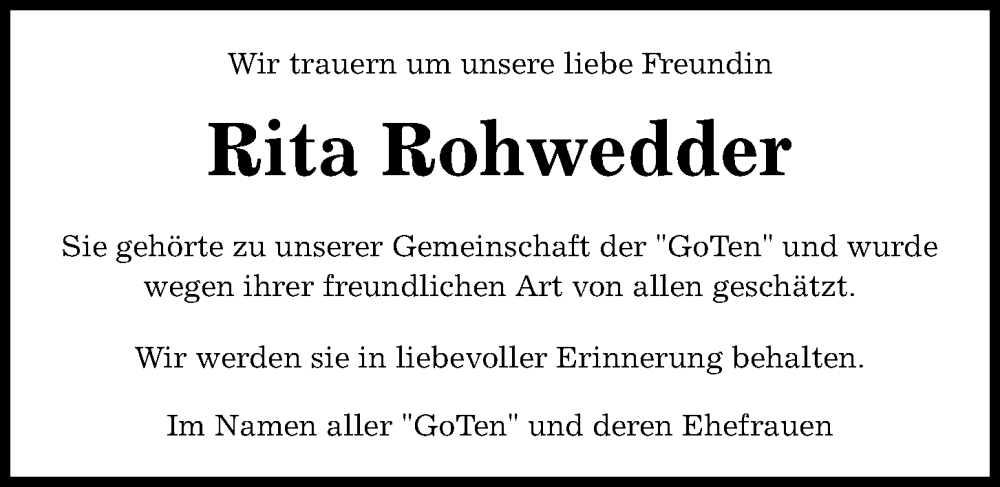 Wir trauern um unsere liebe Freundin

Rita Rohwedder

Sie gehörte zu unserer Gemeinschaft der "GoTen" und wurde wegen ihrer freundlichen Art von allen geschätzt.

Wir werden sie in liebevoller Erinnerung behalten.

Im Namen aller "GoTen" und deren Ehefrauen